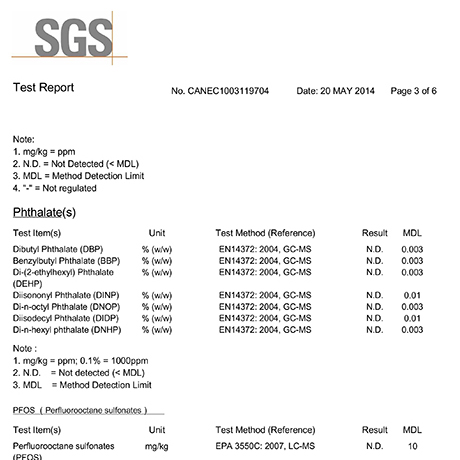 SGS

Test Report No. CANEC1003119704 Date: 20 MAY 2014 Page 3 of 6

Note:
1. mg/kg = ppm
2. N.D. = Not Detected (< MDL)
3. MDL = Method Detection Limit
4. "-" = Not regulated

Phthalate(s)

| Test Item(s) | Unit | Test Method (Reference) | Result | MDL |
|---|---|---|---|---|
| Dibutyl Phthalate (DBP) | % (w/w) | EN14372: 2004, GC-MS | N.D. | 0.003 |
| Benzylbutyl Phthalate (BBP) | % (w/w) | EN14372: 2004, GC-MS | N.D. | 0.003 |
| Di-(2-ethylhexyl) Phthalate (DEHP) | % (w/w) | EN14372: 2004, GC-MS | N.D. | 0.003 |
| Diisononyl Phthalate (DINP) | % (w/w) | EN14372: 2004, GC-MS | N.D. | 0.01 |
| Di-n-octyl Phthalate (DNOP) | % (w/w) | EN14372: 2004, GC-MS | N.D. | 0.003 |
| Diisodecyl Phthalate (DIDP) | % (w/w) | EN14372: 2004, GC-MS | N.D. | 0.01 |
| Di-n-hexyl phthalate (DNHP) | % (w/w) | EN14372: 2004, GC-MS | N.D. | 0.003 |

Note :
1. mg/kg = ppm; 0.1% = 1000ppm
2. N.D. = Not detected (< MDL)
3. MDL = Method Detection Limit

PFOS ( Perfluorooctane sulfonates )

| Test Item(s) | Unit | Test Method (Reference) | Result | MDL |
|---|---|---|---|---|
| Perfluorooctane sulfonates (PFOS) | mg/kg | EPA 3550C: 2007, LC-MS | N.D. | 10 |